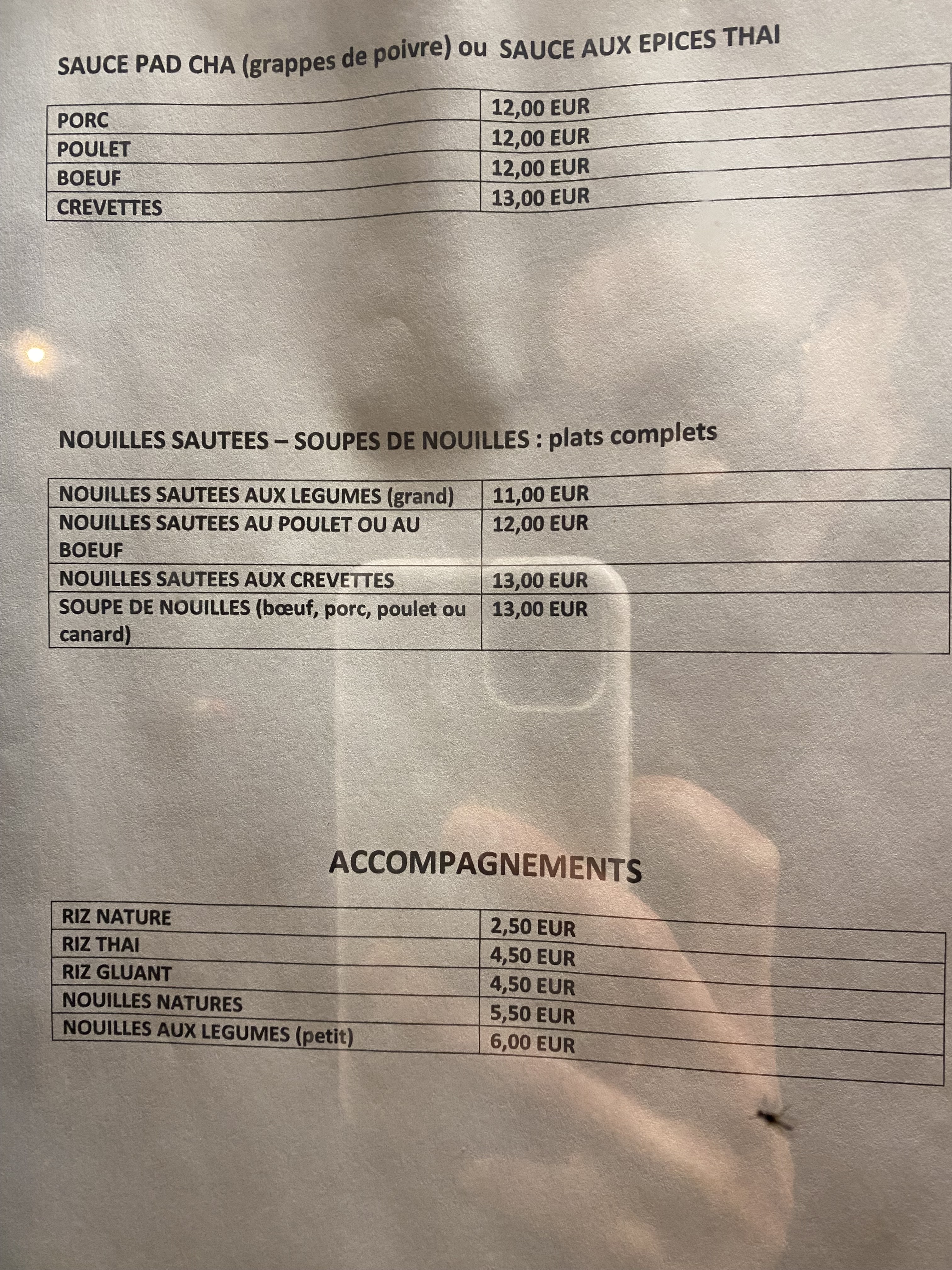 SAUCE PAD CHA (grappes de poivre) ou SAUCE AUX EPICES THAI

| | |
|---|---|
| PORC | 12,00 EUR |
| POULET | 12,00 EUR |
| BOEUF | 12,00 EUR |
| CREVETTES | 13,00 EUR |

NOUILLES SAUTEES – SOUPES DE NOUILLES : plats complets

| | |
|---|---|
| NOUILLES SAUTEES AUX LEGUMES (grand) | 11,00 EUR |
| NOUILLES SAUTEES AU POULET OU AU BOEUF | 12,00 EUR |
| NOUILLES SAUTEES AUX CREVETTES | 13,00 EUR |
| SOUPE DE NOUILLES (bœuf, porc, poulet ou canard) | 13,00 EUR |

ACCOMPAGNEMENTS

| | |
|---|---|
| RIZ NATURE | 2,50 EUR |
| RIZ THAI | 4,50 EUR |
| RIZ GLUANT | 4,50 EUR |
| NOUILLES NATURES | 5,50 EUR |
| NOUILLES AUX LEGUMES (petit) | 6,00 EUR |